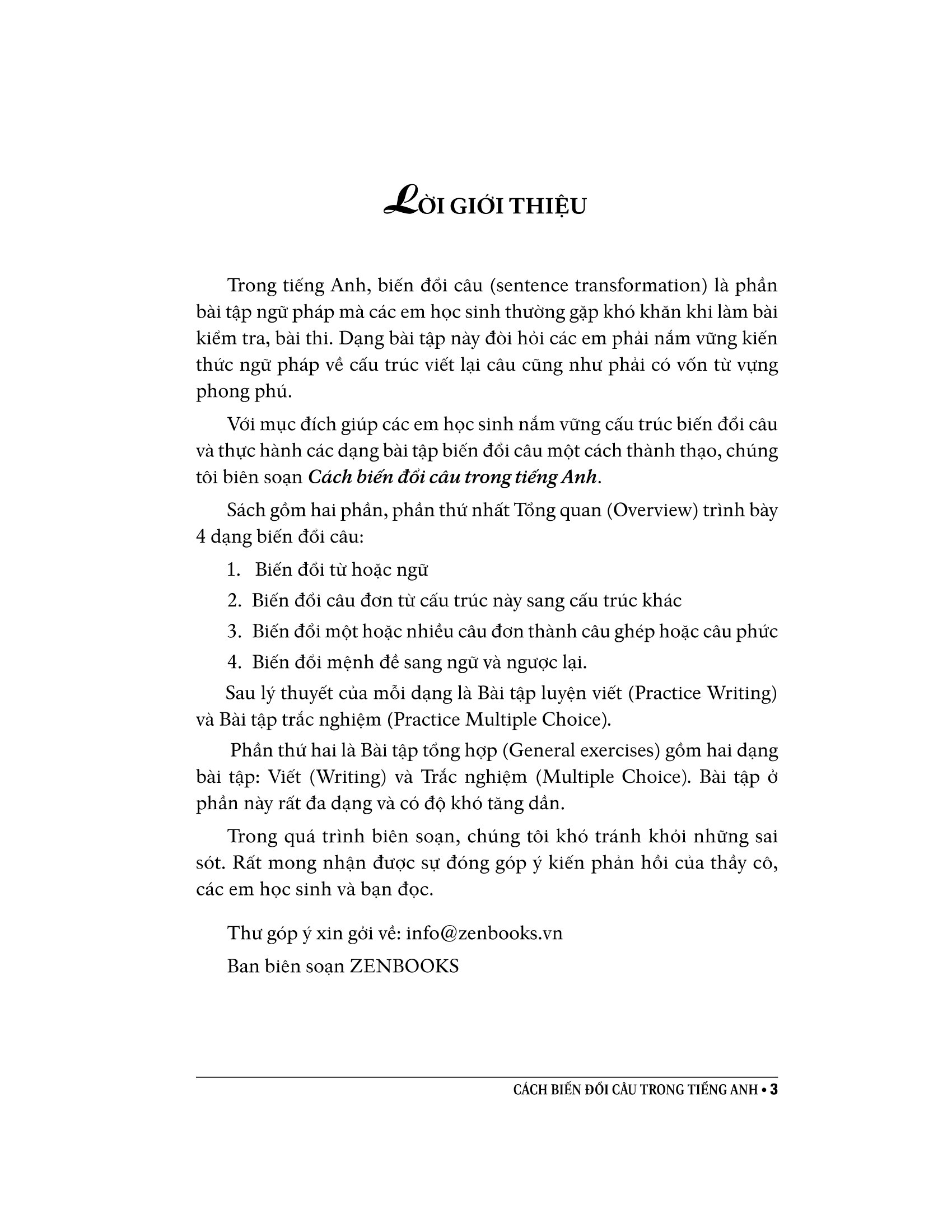 LỜI GIỚI THIỆU

Trong tiếng Anh, biến đổi câu (sentence transformation) là phần bài tập ngữ pháp mà các em học sinh thường gặp khó khăn khi làm bài kiểm tra, bài thi. Dạng bài tập này đòi hỏi các em phải nắm vững kiến thức ngữ pháp về cấu trúc viết lại câu cũng như phải có vốn từ vựng phong phú.

Với mục đích giúp các em học sinh nắm vững cấu trúc biến đổi câu và thực hành các dạng bài tập biến đổi câu một cách thành thạo, chúng tôi biên soạn Cách biến đổi câu trong tiếng Anh.

Sách gồm hai phần, phần thứ nhất Tổng quan (Overview) trình bày 4 dạng biến đổi câu:

1. Biến đổi từ hoặc ngữ

2. Biến đổi câu đơn từ cấu trúc này sang cấu trúc khác

3. Biến đổi một hoặc nhiều câu đơn thành câu ghép hoặc câu phức

4. Biến đổi mệnh đề sang ngữ và ngược lại.

Sau lý thuyết của mỗi dạng là Bài tập luyện viết (Practice Writing) và Bài tập trắc nghiệm (Practice Multiple Choice).

Phần thứ hai là Bài tập tổng hợp (General exercises) gồm hai dạng bài tập: Viết (Writing) và Trắc nghiệm (Multiple Choice). Bài tập ở phần này rất đa dạng và có độ khó tăng dần.

Trong quá trình biên soạn, chúng tôi khó tránh khỏi những sai sót. Rất mong nhận được sự đóng góp ý kiến phản hồi của thầy cô, các em học sinh và bạn đọc.

Thư góp ý xin gởi về: info@zenbooks.vn

Ban biên soạn ZENBOOKS

CÁCH BIẾN ĐỔI CÂU TRONG TIẾNG ANH • 3